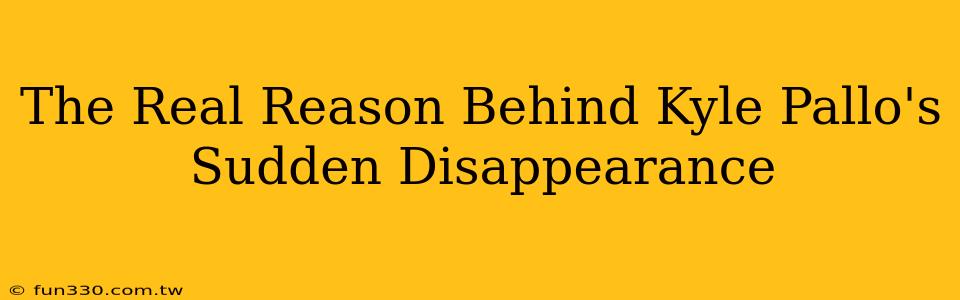 The Real Reason Behind Kyle Pallo's Sudden Disappearance

© fun330.com.tw